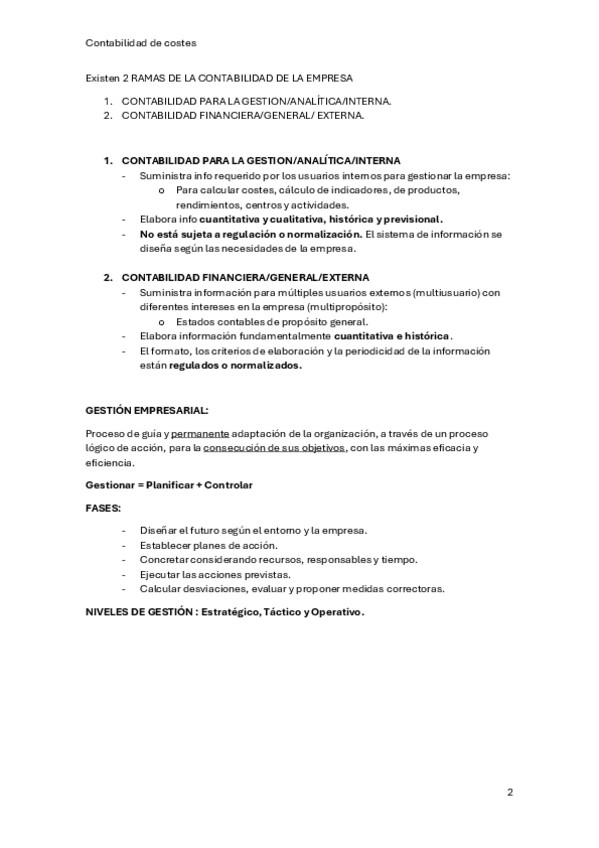 Contabilidad de costes

Existen 2 RAMAS DE LA CONTABILIDAD DE LA EMPRESA

1. CONTABILIDAD PARA LA GESTION/ANALÍTICA/INTERNA.
2. CONTABILIDAD FINANCIERA/GENERAL/ EXTERNA.

1. CONTABILIDAD PARA LA GESTION/ANALÍTICA/INTERNA
- Suministra info requerido por los usuarios internos para gestionar la empresa:
  o Para calcular costes, cálculo de indicadores, de productos, rendimientos, centros y actividades.
- Elabora info cuantitativa y cualitativa, histórica y previsional.
- No está sujeta a regulación o normalización. El sistema de información se diseña según las necesidades de la empresa.

2. CONTABILIDAD FINANCIERA/GENERAL/EXTERNA
- Suministra información para múltiples usuarios externos (multiusuario) con diferentes intereses en la empresa (multipropósito):
  o Estados contables de propósito general.
- Elabora información fundamentalmente cuantitativa e histórica.
- El formato, los criterios de elaboración y la periodicidad de la información están regulados o normalizados.

GESTIÓN EMPRESARIAL:

Proceso de guía y permanente adaptación de la organización, a través de un proceso lógico de acción, para la consecución de sus objetivos, con las máximas eficacia y eficiencia.

Gestionar = Planificar + Controlar

FASES:

- Diseñar el futuro según el entorno y la empresa.
- Establecer planes de acción.
- Concretar considerando recursos, responsables y tiempo.
- Ejecutar las acciones previstas.
- Calcular desviaciones, evaluar y proponer medidas correctoras.

NIVELES DE GESTIÓN : Estratégico, Táctico y Operativo.

2